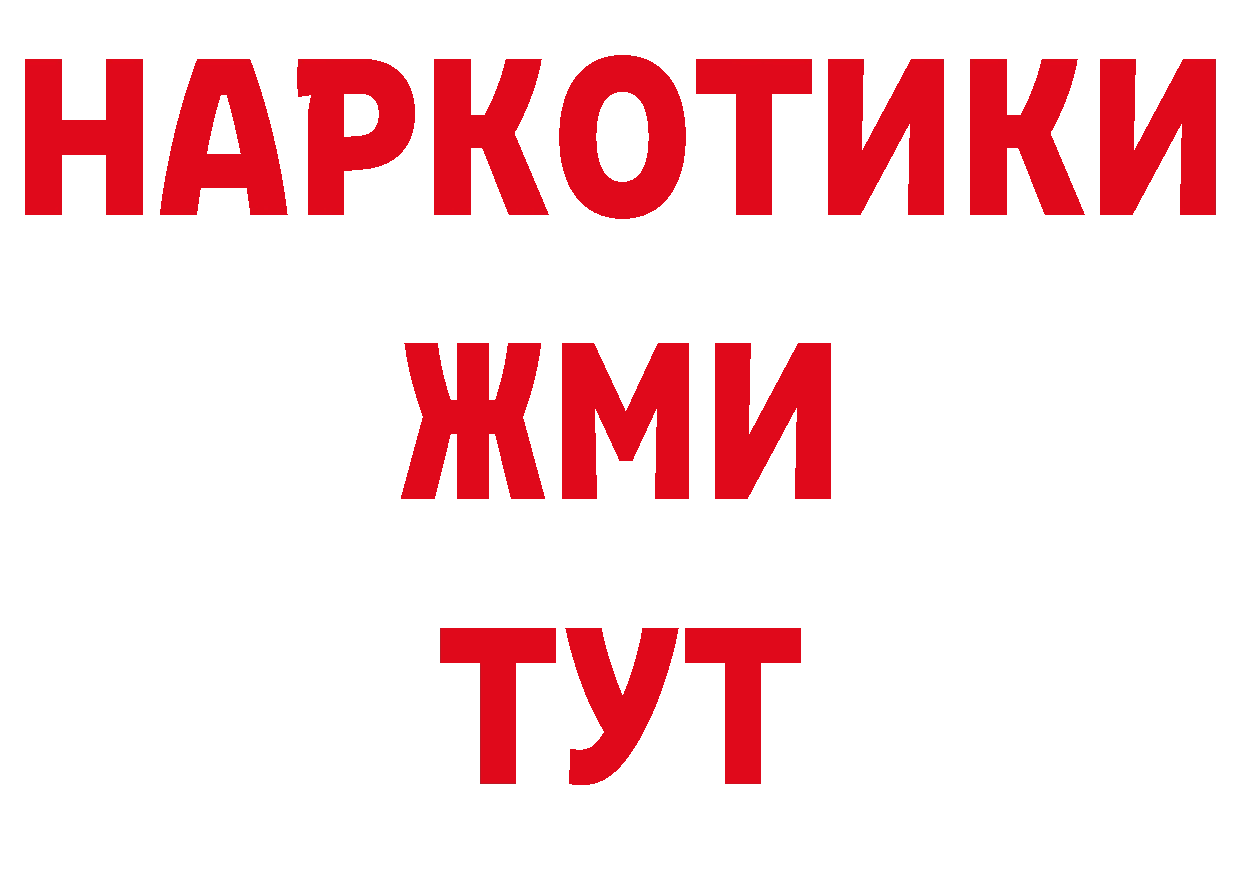 НАРКОТИКИ
ЖМИ
ТУТ